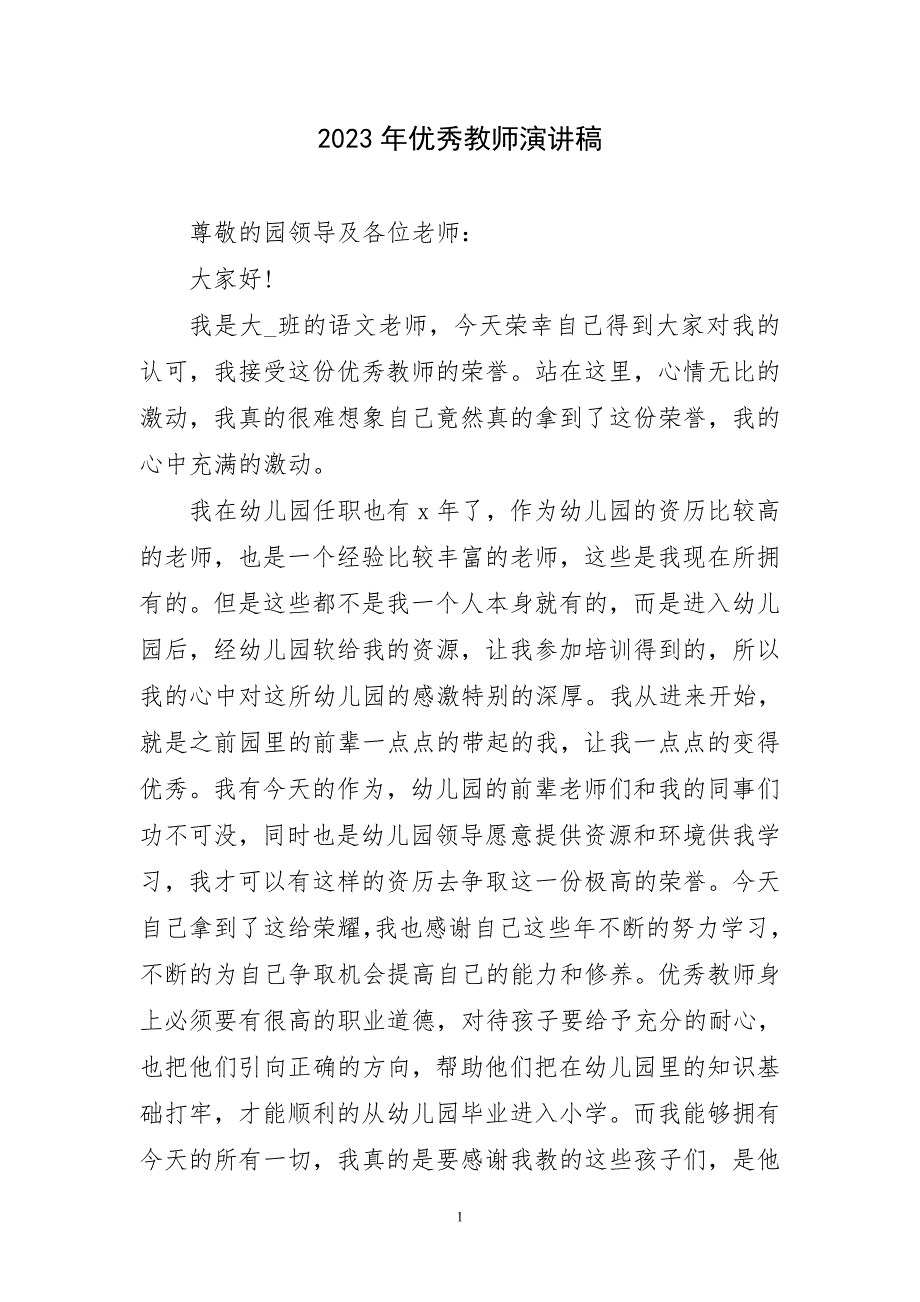 2023年优秀教师演讲稿

尊敬的园领导及各位老师：

大家好！

我是大_班的语文老师，今天荣幸自己得到大家对我的认可，我接受这份优秀教师的荣誉。站在这里，心情无比的激动，我真的很难想象自己竟然真的拿到了这份荣誉，我的心中充满的激动。

我在幼儿园任职也有x年了，作为幼儿园的资历比较高的老师，也是一个经验比较丰富的老师，这些是我现在所拥有的。但是这些都不是我一个人本身就有的，而是进入幼儿园后，经幼儿园软给我的资源，让我参加培训得到的，所以我的心中对这所幼儿园的感激特别的深厚。我从进来开始，就是之前园里的前辈一点点的带起的我，让我一点点的变得优秀。我有今天的作为，幼儿园的前辈老师们和我的同事们功不可没，同时也是幼儿园领导愿意提供资源和环境供我学习，我才可以有这样的资历去争取这一份极高的荣誉。今天自己拿到了这给荣耀,我也感谢自己这些年不断的努力学习，不断的为自己争取机会提高自己的能力和修养。优秀教师身上必须要有很高的职业道德，对待孩子要给予充分的耐心，也把他们引向正确的方向，帮助他们把在幼儿园里的知识基础打牢，才能顺利的从幼儿园毕业进入小学。而我能够拥有今天的所有一切，我真的是要感谢我教的这些孩子们，是他

1